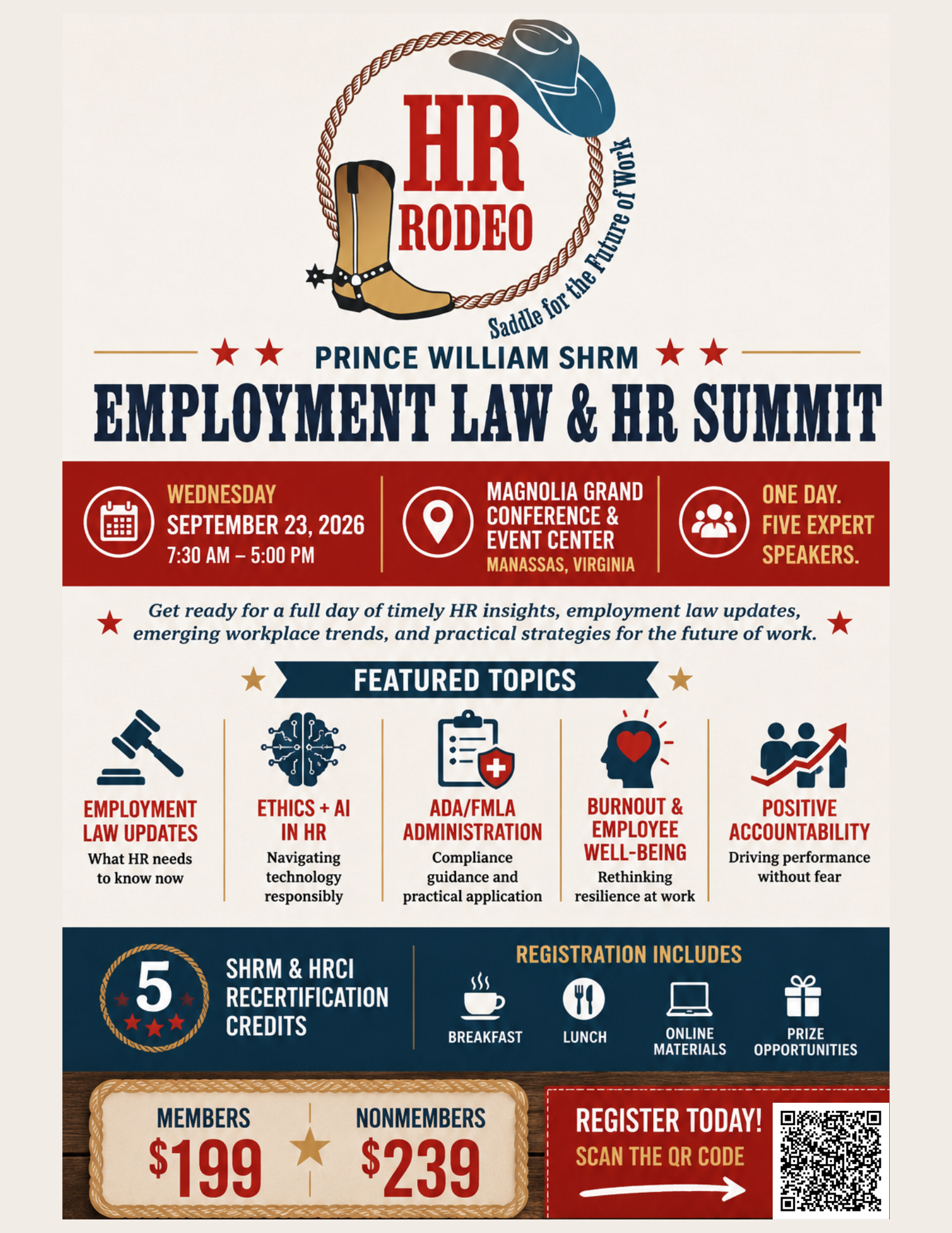 HR RODEO
Saddle for the Future of Work

PRINCE WILLIAM SHRM
EMPLOYMENT LAW & HR SUMMIT

WEDNESDAY
SEPTEMBER 23, 2026
7:30 AM – 5:00 PM

MAGNOLIA GRAND CONFERENCE & EVENT CENTER
MANASSAS, VIRGINIA

ONE DAY. FIVE EXPERT SPEAKERS.

Get ready for a full day of timely HR insights, employment law updates, emerging workplace trends, and practical strategies for the future of work.

FEATURED TOPICS

EMPLOYMENT LAW UPDATES
What HR needs to know now

ETHICS + AI IN HR
Navigating technology responsibly

ADA/FMLA ADMINISTRATION
Compliance guidance and practical application

BURNOUT & EMPLOYEE WELL-BEING
Rethinking resilience at work

POSITIVE ACCOUNTABILITY
Driving performance without fear

5
SHRM & HRCI RECERTIFICATION CREDITS

REGISTRATION INCLUDES
BREAKFAST
LUNCH
ONLINE MATERIALS
PRIZE OPPORTUNITIES

MEMBERS
$199

NONMEMBERS
$239

REGISTER TODAY!
SCAN THE QR CODE